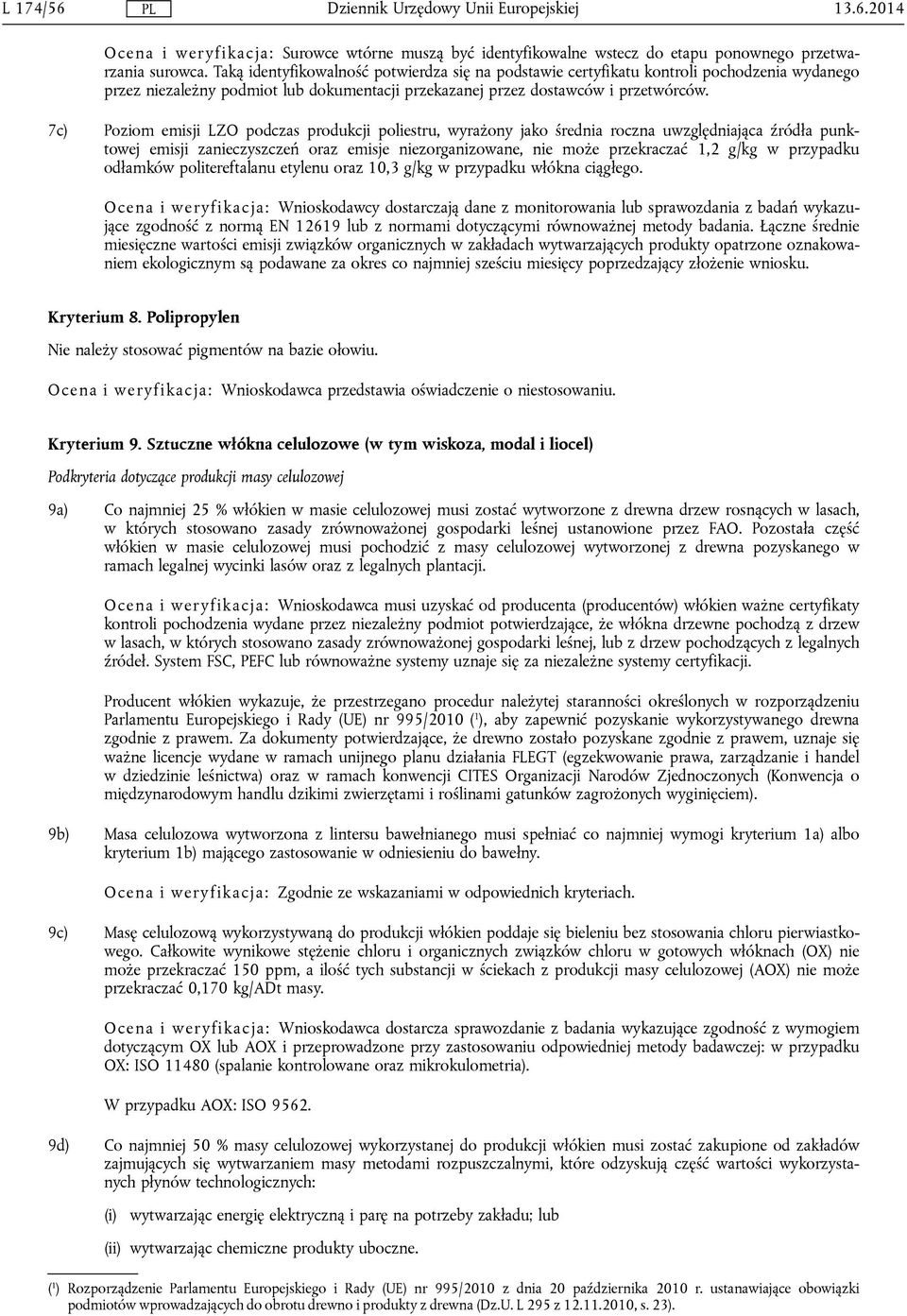 L 174/56 PL Dziennik Urzędowy Unii Europejskiej 13.6.2014

Ocena i weryfikacja: Surowce wtórne muszą być identyfikowalne wstecz do etapu ponownego przetwarzania surowca. Taką identyfikowalność potwierdza się na podstawie certyfikatu kontroli pochodzenia wydanego przez niezależny podmiot lub dokumentacji przekazanej przez dostawców i przetwórców.

7c) Poziom emisji LZO podczas produkcji poliestru, wyrażony jako średnia roczna uwzględniająca źródła punktowej emisji zanieczyszczeń oraz emisje niezorganizowane, nie może przekraczać 1,2 g/kg w przypadku odłamków politereftalanu etylenu oraz 10,3 g/kg w przypadku włókna ciągłego.

Ocena i weryfikacja: Wnioskodawcy dostarczają dane z monitorowania lub sprawozdania z badań wykazujące zgodność z normą EN 12619 lub z normami dotyczącymi równoważnej metody badania. Łączne średnie miesięczne wartości emisji związków organicznych w zakładach wytwarzających produkty opatrzone oznakowaniem ekologicznym są podawane za okres co najmniej sześciu miesięcy poprzedzający złożenie wniosku.

Kryterium 8. Polipropylen

Nie należy stosować pigmentów na bazie ołowiu.

Ocena i weryfikacja: Wnioskodawca przedstawia oświadczenie o niestosowaniu.

Kryterium 9. Sztuczne włókna celulozowe (w tym wiskoza, modal i liocel)

Podkryteria dotyczące produkcji masy celulozowej

9a) Co najmniej 25 % włókien w masie celulozowej musi zostać wytworzone z drewna drzew rosnących w lasach, w których stosowano zasady zrównoważonej gospodarki leśnej ustanowione przez FAO. Pozostała część włókien w masie celulozowej musi pochodzić z masy celulozowej wytworzonej z drewna pozyskanego w ramach legalnej wycinki lasów oraz z legalnych plantacji.

Ocena i weryfikacja: Wnioskodawca musi uzyskać od producenta (producentów) włókien ważne certyfikaty kontroli pochodzenia wydane przez niezależny podmiot potwierdzające, że włókna drzewne pochodzą z drzew w lasach, w których stosowano zasady zrównoważonej gospodarki leśnej, lub z drzew pochodzących z legalnych źródeł. System FSC, PEFC lub równoważne systemy uznaje się za niezależne systemy certyfikacji.

Producent włókien wykazuje, że przestrzegano procedur należytej staranności określonych w rozporządzeniu Parlamentu Europejskiego i Rady (UE) nr 995/2010 ($^1$), aby zapewnić pozyskanie wykorzystywanego drewna zgodnie z prawem. Za dokumenty potwierdzające, że drewno zostało pozyskane zgodnie z prawem, uznaje się ważne licencje wydane w ramach unijnego planu działania FLEGT (egzekwowanie prawa, zarządzanie i handel w dziedzinie leśnictwa) oraz w ramach konwencji CITES Organizacji Narodów Zjednoczonych (Konwencja o międzynarodowym handlu dzikimi zwierzętami i roślinami gatunków zagrożonych wyginięciem).

9b) Masa celulozowa wytworzona z lintersu bawełnianego musi spełniać co najmniej wymogi kryterium 1a) albo kryterium 1b) mającego zastosowanie w odniesieniu do bawełny.

Ocena i weryfikacja: Zgodnie ze wskazaniami w odpowiednich kryteriach.

9c) Masę celulozową wykorzystywaną do produkcji włókien poddaje się bieleniu bez stosowania chloru pierwiastkowego. Całkowite wynikowe stężenie chloru i organicznych związków chloru w gotowych włóknach (OX) nie może przekraczać 150 ppm, a ilość tych substancji w ściekach z produkcji masy celulozowej (AOX) nie może przekraczać 0,170 kg/ADt masy.

Ocena i weryfikacja: Wnioskodawca dostarcza sprawozdanie z badania wykazujące zgodność z wymogiem dotyczącym OX lub AOX i przeprowadzone przy zastosowaniu odpowiedniej metody badawczej: w przypadku OX: ISO 11480 (spalanie kontrolowane oraz mikrokulometria).

W przypadku AOX: ISO 9562.

9d) Co najmniej 50 % masy celulozowej wykorzystanej do produkcji włókien musi zostać zakupione od zakładów zajmujących się wytwarzaniem masy metodami rozpuszczalnymi, które odzyskują część wartości wykorzystanych płynów technologicznych:

(i) wytwarzając energię elektryczną i parę na potrzeby zakładu; lub

(ii) wytwarzając chemiczne produkty uboczne.

($^1$) Rozporządzenie Parlamentu Europejskiego i Rady (UE) nr 995/2010 z dnia 20 października 2010 r. ustanawiające obowiązki podmiotów wprowadzających do obrotu drewno i produkty z drewna (Dz.U. L 295 z 12.11.2010, s. 23).